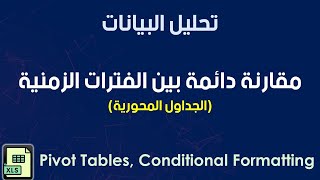 تحليل البيانات

مقارنة دائمة بين الفترات الزمنية
(الجداول المحورية)

XLS

Pivot Tables, Conditional Formatting